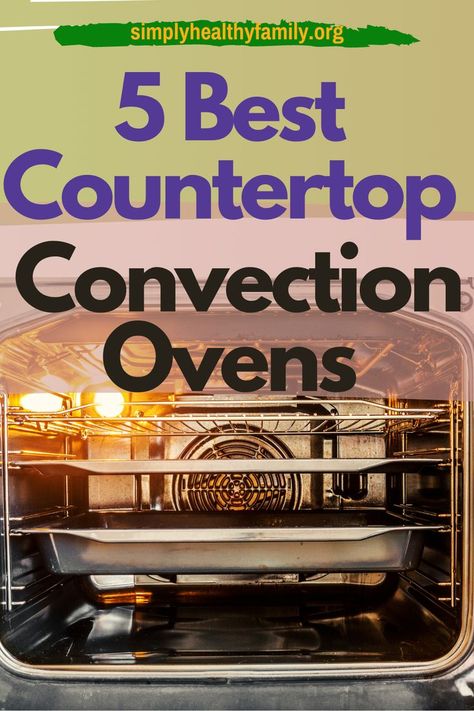 simplyhealthyfamily.org

5 Best Countertop Convection Ovens